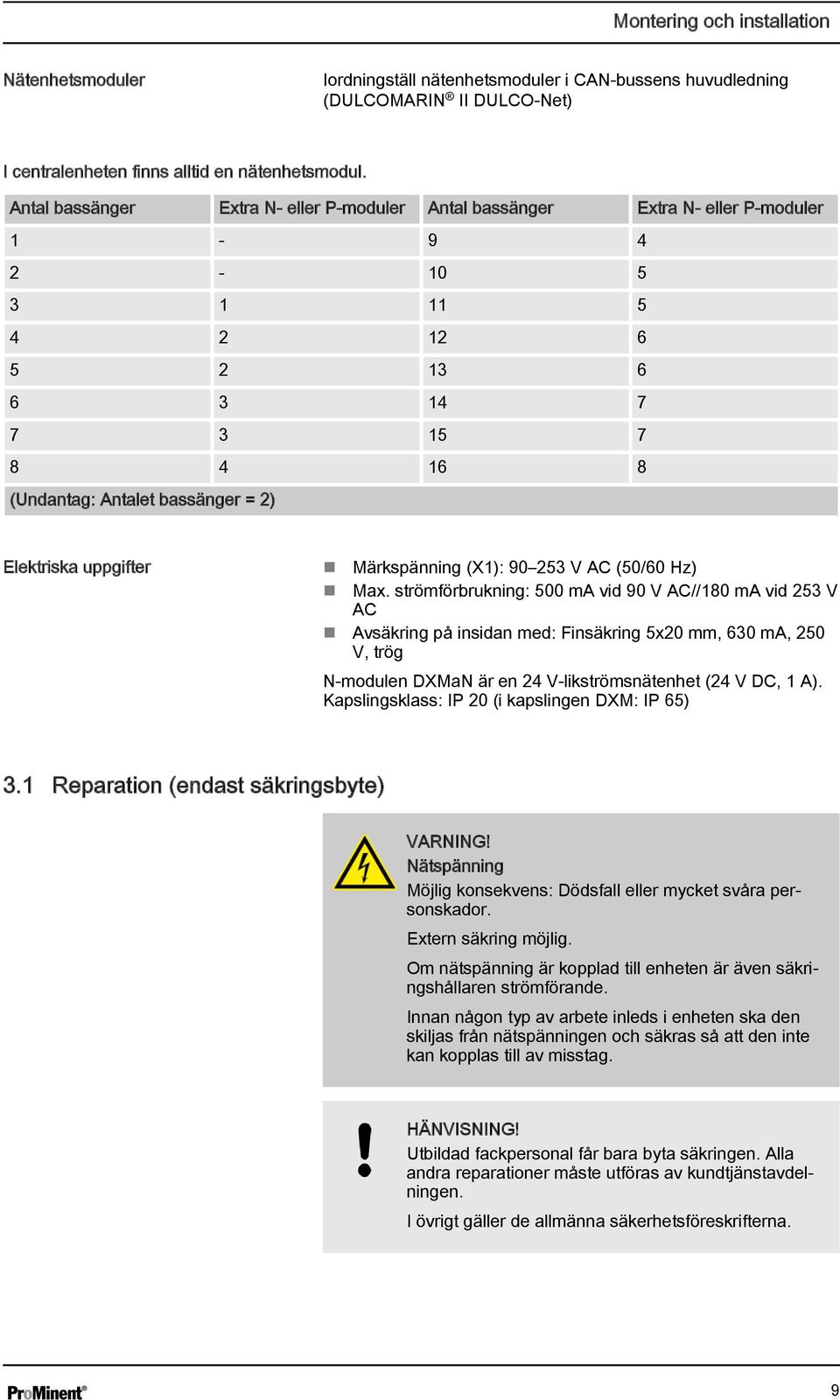 Montering och installation

Nätenhetsmoduler

Iordningställ nätenhetsmoduler i CAN-bussens huvudledning (DULCOMARIN® II DULCO-Net)

I centralenheten finns alltid en nätenhetsmodul.

| Antal bassänger | Extra N- eller P-moduler | Antal bassänger | Extra N- eller P-moduler |
|---|---|---|---|
| 1 | - | 9 | 4 |
| 2 | - | 10 | 5 |
| 3 | 1 | 11 | 5 |
| 4 | 2 | 12 | 6 |
| 5 | 2 | 13 | 6 |
| 6 | 3 | 14 | 7 |
| 7 | 3 | 15 | 7 |
| 8 | 4 | 16 | 8 |
| (Undantag: Antalet bassänger = 2) | | | |

Elektriska uppgifter

Märkspänning (X1): 90–253 V AC (50/60 Hz)
Max. strömförbrukning: 500 mA vid 90 V AC//180 mA vid 253 V AC
Avsäkring på insidan med: Finsäkring 5x20 mm, 630 mA, 250 V, trög

N-modulen DXMaN är en 24 V-likströmsnätenhet (24 V DC, 1 A). Kapslingsklass: IP 20 (i kapslingen DXM: IP 65)

3.1 Reparation (endast säkringsbyte)

VARNING!
Nätspänning
Möjlig konsekvens: Dödsfall eller mycket svåra personskador.
Extern säkring möjlig.
Om nätspänning är kopplad till enheten är även säkringshållaren strömförande.
Innan någon typ av arbete inleds i enheten ska den skiljas från nätspänningen och säkras så att den inte kan kopplas till av misstag.

HÄNVISNING!
Utbildad fackpersonal får bara byta säkringen. Alla andra reparationer måste utföras av kundtjänstavdelningen.
I övrigt gäller de allmänna säkerhetsföreskrifterna.

ProMinent®

9